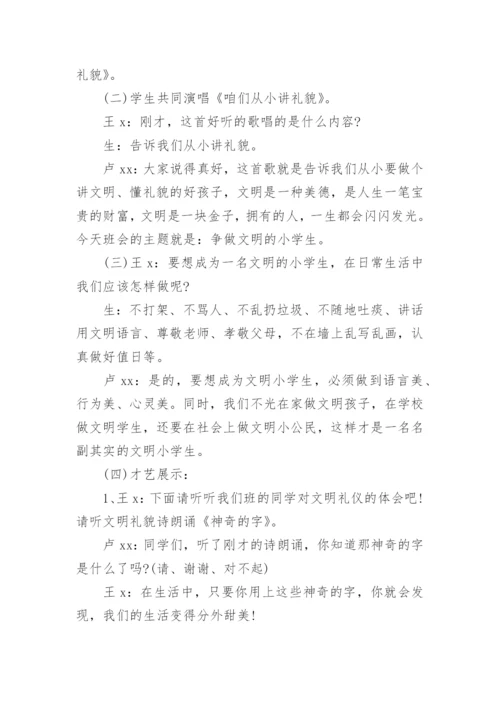 礼貌》。

(二)学生共同演唱《咱们从小讲礼貌》。

王 x：刚才，这首好听的歌唱的是什么内容?

生：告诉我们从小讲礼貌。

卢 xx：大家说得真好，这首歌就是告诉我们从小要做个讲文明、懂礼貌的好孩子，文明是一种美德，是人生一笔宝贵的财富，文明是一块金子，拥有的人，一生都会闪闪发光。今天班会的主题就是：争做文明的小学生。

(三)王 x：要想成为一名文明的小学生，在日常生活中我们应该怎样做呢?

生：不打架、不骂人、不乱扔垃圾、不随地吐痰、讲话用文明语言、尊敬老师、孝敬父母，不在墙上乱写乱画，认真做好值日等。

卢 xx：是的，要想成为文明小学生，必须做到语言美、行为美、心灵美。同时，我们不光在家做文明孩子，在学校做文明学生，还要在社会上做文明小公民，这样才是一名名副其实的文明小学生。

(四)才艺展示：

1、王 x：下面请听听我们班的同学对文明礼仪的体会吧!请听文明礼貌诗朗诵《神奇的字》。

卢 xx：同学们，听了刚才的诗朗诵，你知道那神奇的字是什么了吗?(请、谢谢、对不起)

王 x：在生活中，只要你用上这些神奇的字，你就会发现，我们的生活变得分外甜美!